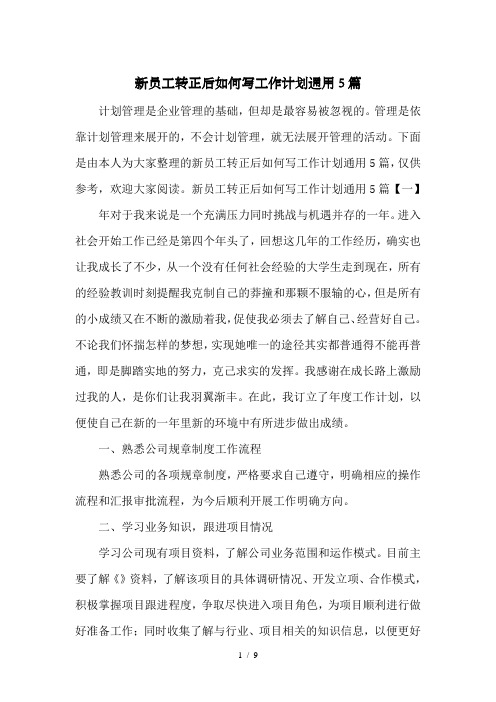 新员工转正后如何写工作计划通用5篇

计划管理是企业管理的基础，但却是最容易被忽视的。管理是依靠计划管理来展开的，不会计划管理，就无法展开管理的活动。下面是由本人为大家整理的新员工转正后如何写工作计划通用5篇，仅供参考，欢迎大家阅读。新员工转正后如何写工作计划通用5篇【一】

年对于我来说是一个充满压力同时挑战与机遇并存的一年。进入社会开始工作已经是第四个年头了，回想这几年的工作经历，确实也让我成长了不少，从一个没有任何社会经验的大学生走到现在，所有的经验教训时刻提醒我克制自己的莽撞和那颗不服输的心，但是所有的小成绩又在不断的激励着我，促使我必须去了解自己、经营好自己。不论我们怀揣怎样的梦想，实现她唯一的途径其实都普通得不能再普通，即是脚踏实地的努力，克己求实的发挥。我感谢在成长路上激励过我的人，是你们让我羽翼渐丰。在此，我订立了年度工作计划，以便使自己在新的一年里新的环境中有所进步做出成绩。

一、熟悉公司规章制度工作流程

熟悉公司的各项规章制度，严格要求自己遵守，明确相应的操作流程和汇报审批流程，为今后顺利开展工作明确方向。

二、学习业务知识，跟进项目情况

学习公司现有项目资料，了解公司业务范围和运作模式。目前主要了解《》资料，了解该项目的具体调研情况、开发立项、合作模式，积极掌握项目跟进程度，争取尽快进入项目角色，为项目顺利进行做好准备工作；同时收集了解与行业、项目相关的知识信息，以便更好

1 / 9